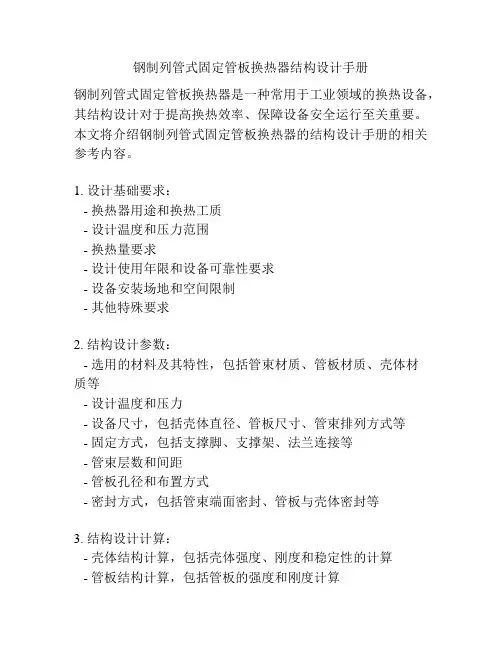 钢制列管式固定管板换热器结构设计手册

钢制列管式固定管板换热器是一种常用于工业领域的换热设备，其结构设计对于提高换热效率、保障设备安全运行至关重要。本文将介绍钢制列管式固定管板换热器的结构设计手册的相关参考内容。

1. 设计基础要求：
- 换热器用途和换热工质
- 设计温度和压力范围
- 换热量要求
- 设计使用年限和设备可靠性要求
- 设备安装场地和空间限制
- 其他特殊要求

2. 结构设计参数：
- 选用的材料及其特性，包括管束材质、管板材质、壳体材质等
- 设计温度和压力
- 设备尺寸，包括壳体直径、管板尺寸、管束排列方式等
- 固定方式，包括支撑脚、支撑架、法兰连接等
- 管束层数和间距
- 管板孔径和布置方式
- 密封方式，包括管束端面密封、管板与壳体密封等

3. 结构设计计算：
- 壳体结构计算，包括壳体强度、刚度和稳定性的计算
- 管板结构计算，包括管板的强度和刚度计算